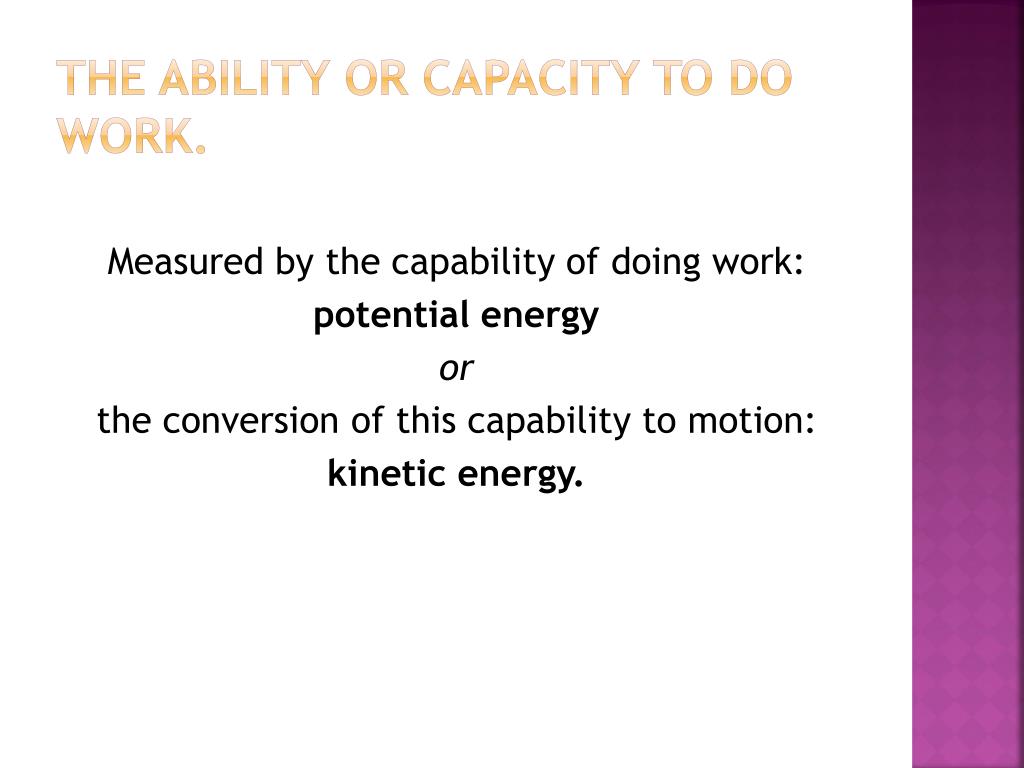 THE ABILITY OR CAPACITY TO DO WORK.

Measured by the capability of doing work:
potential energy
or
the conversion of this capability to motion:
kinetic energy.